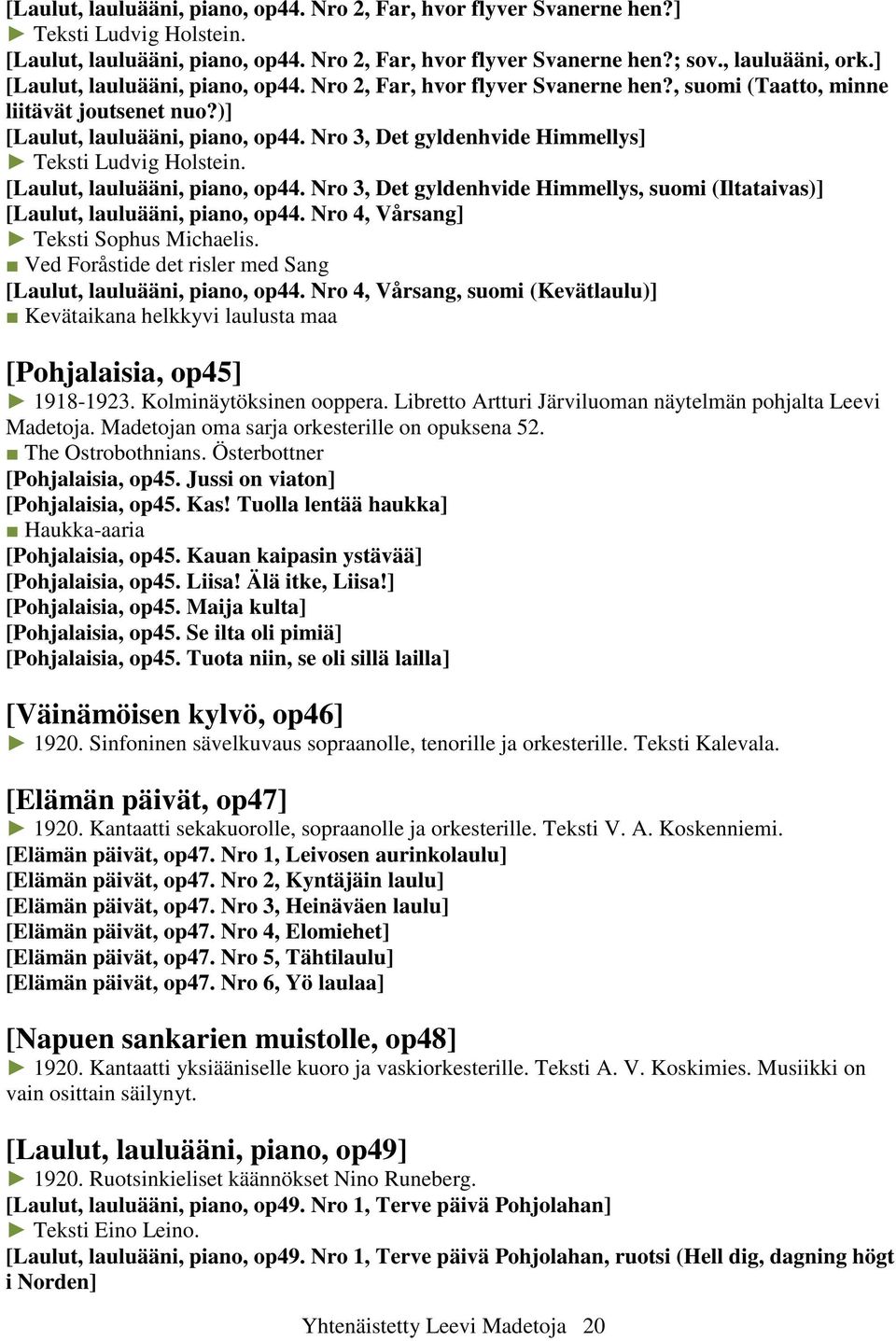 [Laulut, lauluääni, piano, op44. Nro 2, Far, hvor flyver Svanerne hen?]
► Teksti Ludvig Holstein.
[Laulut, lauluääni, piano, op44. Nro 2, Far, hvor flyver Svanerne hen?; sov., lauluääni, ork.]
[Laulut, lauluääni, piano, op44. Nro 2, Far, hvor flyver Svanerne hen?, suomi (Taatto, minne liitävät joutsenet nuo?)]
[Laulut, lauluääni, piano, op44. Nro 3, Det gyldenhvide Himmellys]
► Teksti Ludvig Holstein.
[Laulut, lauluääni, piano, op44. Nro 3, Det gyldenhvide Himmellys, suomi (Iltataivas)]
[Laulut, lauluääni, piano, op44. Nro 4, Vårsang]
► Teksti Sophus Michaelis.
■ Ved Foråstide det risler med Sang
[Laulut, lauluääni, piano, op44. Nro 4, Vårsang, suomi (Kevätlaulu)]
■ Kevätaikana helkkyvi laulusta maa

[Pohjalaisia, op45]
► 1918-1923. Kolminäytöksinen ooppera. Libretto Artturi Järviluoman näytelmän pohjalta Leevi Madetoja. Madetojan oma sarja orkesterille on opuksena 52.
■ The Ostrobothnians. Österbottner
[Pohjalaisia, op45. Jussi on viaton]
[Pohjalaisia, op45. Kas! Tuolla lentää haukka]
■ Haukka-aaria
[Pohjalaisia, op45. Kauan kaipasin ystävää]
[Pohjalaisia, op45. Liisa! Älä itke, Liisa!]
[Pohjalaisia, op45. Maija kulta]
[Pohjalaisia, op45. Se ilta oli pimiä]
[Pohjalaisia, op45. Tuota niin, se oli sillä lailla]

[Väinämöisen kylvö, op46]
► 1920. Sinfoninen sävelkuvaus sopraanolle, tenorille ja orkesterille. Teksti Kalevala.

[Elämän päivät, op47]
► 1920. Kantaatti sekakuorolle, sopraanolle ja orkesterille. Teksti V. A. Koskenniemi.
[Elämän päivät, op47. Nro 1, Leivosen aurinkolaulu]
[Elämän päivät, op47. Nro 2, Kyntäjäin laulu]
[Elämän päivät, op47. Nro 3, Heinäväen laulu]
[Elämän päivät, op47. Nro 4, Elomiehet]
[Elämän päivät, op47. Nro 5, Tähtilaulu]
[Elämän päivät, op47. Nro 6, Yö laulaa]

[Napuen sankarien muistolle, op48]
► 1920. Kantaatti yksiääniselle kuoro ja vaskiorkesterille. Teksti A. V. Koskimies. Musiikki on vain osittain säilynyt.

[Laulut, lauluääni, piano, op49]
► 1920. Ruotsinkieliset käännökset Nino Runeberg.
[Laulut, lauluääni, piano, op49. Nro 1, Terve päivä Pohjolahan]
► Teksti Eino Leino.
[Laulut, lauluääni, piano, op49. Nro 1, Terve päivä Pohjolahan, ruotsi (Hell dig, dagning högt i Norden]

Yhtenäistetty Leevi Madetoja 20